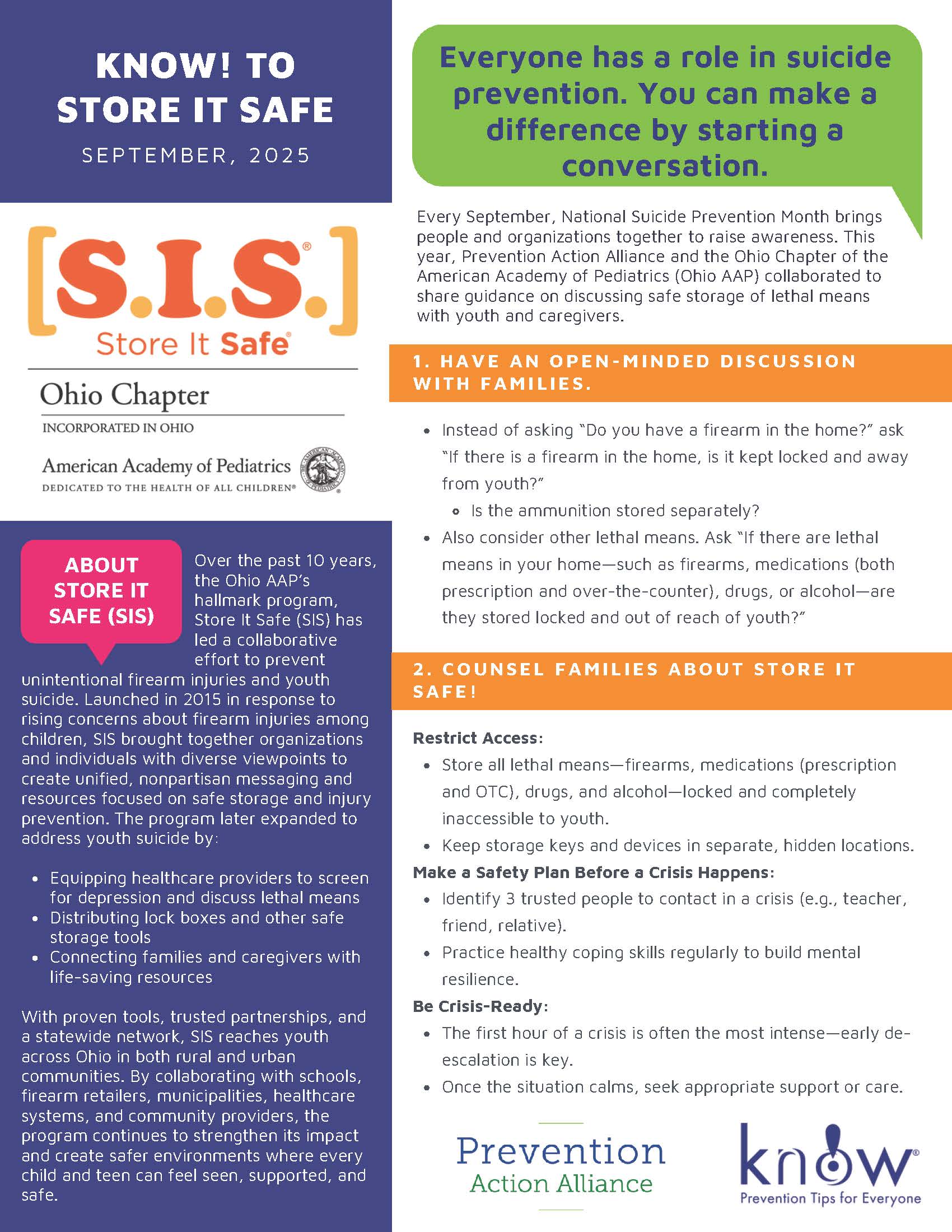 KNOW! TO STORE IT SAFE

SEPTEMBER, 2025

[S.I.S.®]
Store It Safe®

Ohio Chapter
INCORPORATED IN OHIO
American Academy of Pediatrics
DEDICATED TO THE HEALTH OF ALL CHILDREN®

ABOUT STORE IT SAFE (SIS)

Over the past 10 years, the Ohio AAP's hallmark program, Store It Safe (SIS) has led a collaborative effort to prevent unintentional firearm injuries and youth suicide. Launched in 2015 in response to rising concerns about firearm injuries among children, SIS brought together organizations and individuals with diverse viewpoints to create unified, nonpartisan messaging and resources focused on safe storage and injury prevention. The program later expanded to address youth suicide by:

- Equipping healthcare providers to screen for depression and discuss lethal means
- Distributing lock boxes and other safe storage tools
- Connecting families and caregivers with life-saving resources

With proven tools, trusted partnerships, and a statewide network, SIS reaches youth across Ohio in both rural and urban communities. By collaborating with schools, firearm retailers, municipalities, healthcare systems, and community providers, the program continues to strengthen its impact and create safer environments where every child and teen can feel seen, supported, and safe.

Everyone has a role in suicide prevention. You can make a difference by starting a conversation.

Every September, National Suicide Prevention Month brings people and organizations together to raise awareness. This year, Prevention Action Alliance and the Ohio Chapter of the American Academy of Pediatrics (Ohio AAP) collaborated to share guidance on discussing safe storage of lethal means with youth and caregivers.

1. HAVE AN OPEN-MINDED DISCUSSION WITH FAMILIES.

- Instead of asking "Do you have a firearm in the home?" ask "If there is a firearm in the home, is it kept locked and away from youth?"
  - Is the ammunition stored separately?
- Also consider other lethal means. Ask "If there are lethal means in your home—such as firearms, medications (both prescription and over-the-counter), drugs, or alcohol—are they stored locked and out of reach of youth?"

2. COUNSEL FAMILIES ABOUT STORE IT SAFE!

Restrict Access:
- Store all lethal means—firearms, medications (prescription and OTC), drugs, and alcohol—locked and completely inaccessible to youth.
- Keep storage keys and devices in separate, hidden locations.

Make a Safety Plan Before a Crisis Happens:
- Identify 3 trusted people to contact in a crisis (e.g., teacher, friend, relative).
- Practice healthy coping skills regularly to build mental resilience.

Be Crisis-Ready:
- The first hour of a crisis is often the most intense—early de-escalation is key.
- Once the situation calms, seek appropriate support or care.

Prevention Action Alliance

know®
Prevention Tips for Everyone